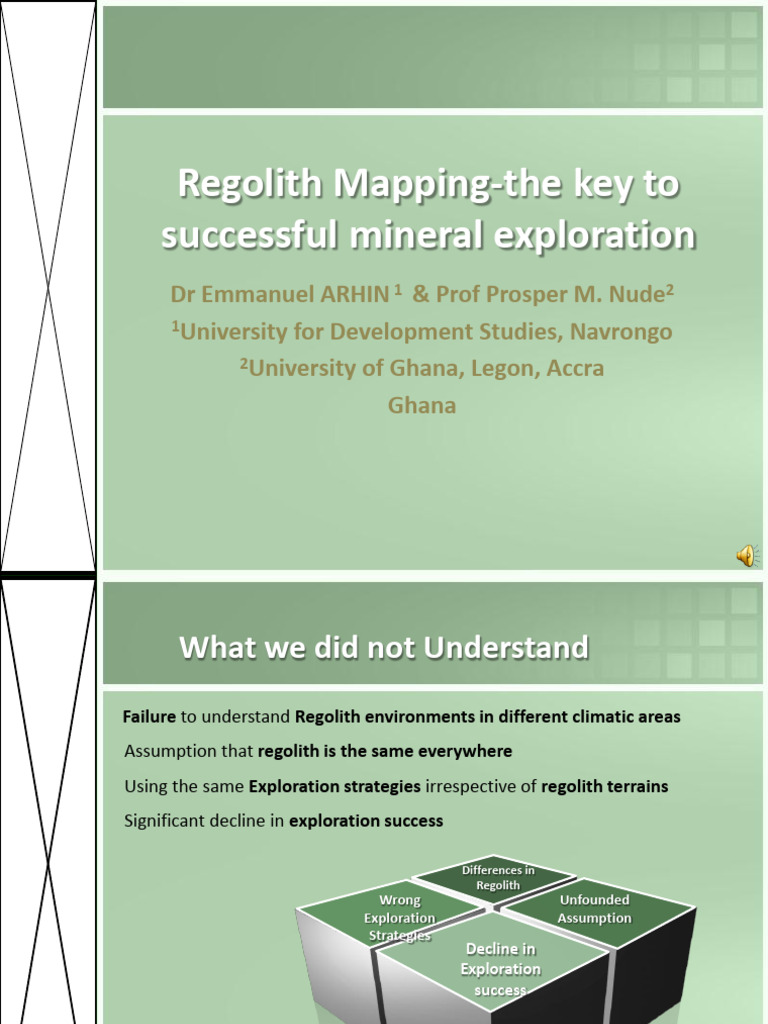 Regolith Mapping-the key to successful mineral exploration

Dr Emmanuel ARHIN $^1$ & Prof Prosper M. Nude$^2$
$^1$University for Development Studies, Navrongo
$^2$University of Ghana, Legon, Accra
Ghana

What we did not Understand

Failure to understand Regolith environments in different climatic areas

Assumption that regolith is the same everywhere

Using the same Exploration strategies irrespective of regolith terrains

Significant decline in exploration success

Differences in Regolith

Wrong Exploration Strategies

Unfounded Assumption

Decline in Exploration success